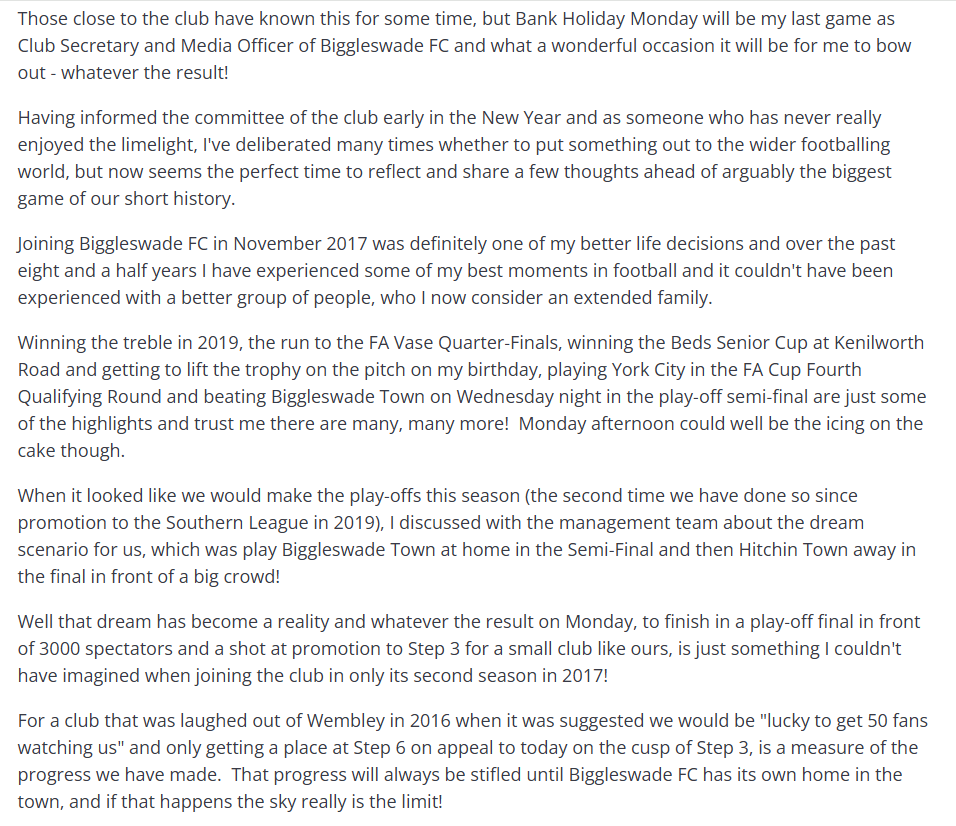 Those close to the club have known this for some time, but Bank Holiday Monday will be my last game as Club Secretary and Media Officer of Biggleswade FC and what a wonderful occasion it will be for me to bow out - whatever the result!

Having informed the committee of the club early in the New Year and as someone who has never really enjoyed the limelight, I've deliberated many times whether to put something out to the wider footballing world, but now seems the perfect time to reflect and share a few thoughts ahead of arguably the biggest game of our short history.

Joining Biggleswade FC in November 2017 was definitely one of my better life decisions and over the past eight and a half years I have experienced some of my best moments in football and it couldn't have been experienced with a better group of people, who I now consider an extended family.

Winning the treble in 2019, the run to the FA Vase Quarter-Finals, winning the Beds Senior Cup at Kenilworth Road and getting to lift the trophy on the pitch on my birthday, playing York City in the FA Cup Fourth Qualifying Round and beating Biggleswade Town on Wednesday night in the play-off semi-final are just some of the highlights and trust me there are many, many more! Monday afternoon could well be the icing on the cake though.

When it looked like we would make the play-offs this season (the second time we have done so since promotion to the Southern League in 2019), I discussed with the management team about the dream scenario for us, which was play Biggleswade Town at home in the Semi-Final and then Hitchin Town away in the final in front of a big crowd!

Well that dream has become a reality and whatever the result on Monday, to finish in a play-off final in front of 3000 spectators and a shot at promotion to Step 3 for a small club like ours, is just something I couldn't have imagined when joining the club in only its second season in 2017!

For a club that was laughed out of Wembley in 2016 when it was suggested we would be "lucky to get 50 fans watching us" and only getting a place at Step 6 on appeal to today on the cusp of Step 3, is a measure of the progress we have made. That progress will always be stifled until Biggleswade FC has its own home in the town, and if that happens the sky really is the limit!